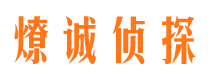 燎诚侦探